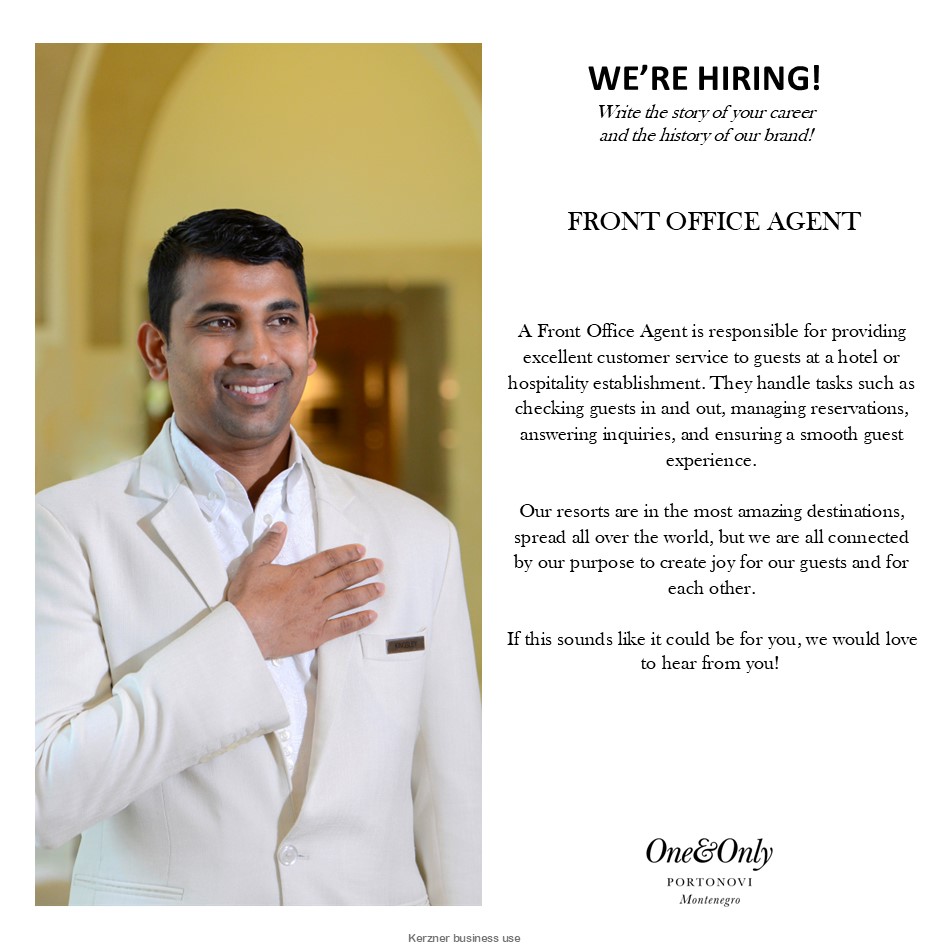 WE'RE HIRING!
Write the story of your career and the history of our brand!

FRONT OFFICE AGENT

A Front Office Agent is responsible for providing excellent customer service to guests at a hotel or hospitality establishment. They handle tasks such as checking guests in and out, managing reservations, answering inquiries, and ensuring a smooth guest experience.

Our resorts are in the most amazing destinations, spread all over the world, but we are all connected by our purpose to create joy for our guests and for each other.

If this sounds like it could be for you, we would love to hear from you!

One&Only
PORTONOVI
Montenegro

Kerzner business use